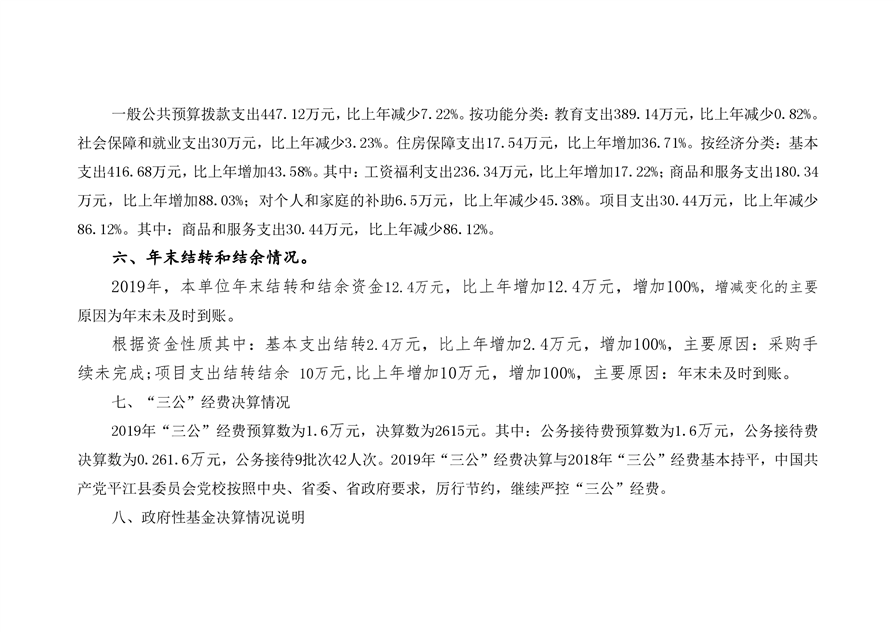 一般公共预算拨款支出447.12万元，比上年减少7.22%。按功能分类：教育支出389.14万元，比上年减少0.82%。社会保障和就业支出30万元，比上年减少3.23%。住房保障支出17.54万元，比上年增加36.71%。按经济分类：基本支出416.68万元，比上年增加43.58%。其中：工资福利支出236.34万元，比上年增加17.22%；商品和服务支出180.34万元，比上年增加88.03%；对个人和家庭的补助6.5万元，比上年减少45.38%。项目支出30.44万元，比上年减少86.12%。其中：商品和服务支出30.44万元，比上年减少86.12%。

六、年末结转和结余情况。

2019年，本单位年末结转和结余资金12.4万元，比上年增加12.4万元，增加100%，增减变化的主要原因为年末未及时到账。

根据资金性质其中：基本支出结转2.4万元，比上年增加2.4万元，增加100%，主要原因：采购手续未完成；项目支出结转结余 10万元，比上年增加10万元，增加100%，主要原因：年末未及时到账。

七、“三公”经费决算情况

2019年“三公”经费预算数为1.6万元，决算数为2615元。其中：公务接待费预算数为1.6万元，公务接待费决算数为0.261.6万元，公务接待9批次42人次。2019年“三公”经费决算与2018年“三公”经费基本持平，中国共产党平江县委员会党校按照中央、省委、省政府要求，厉行节约，继续严控“三公”经费。

八、政府性基金决算情况说明